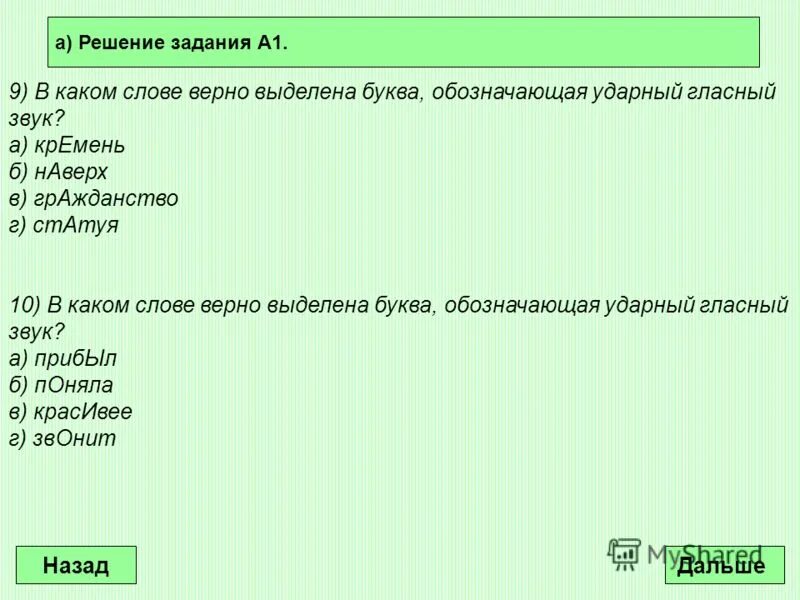 а) Решение задания А1.

9) В каком слове верно выделена буква, обозначающая ударный гласный звук?
а) крЕмень
б) нАверх
в) грАжданство
г) стАтуя

10) В каком слове верно выделена буква, обозначающая ударный гласный звук?
а) прибЫл
б) пОняла
в) красИвее
г) звОнит

Назад

MyShared

Дальше